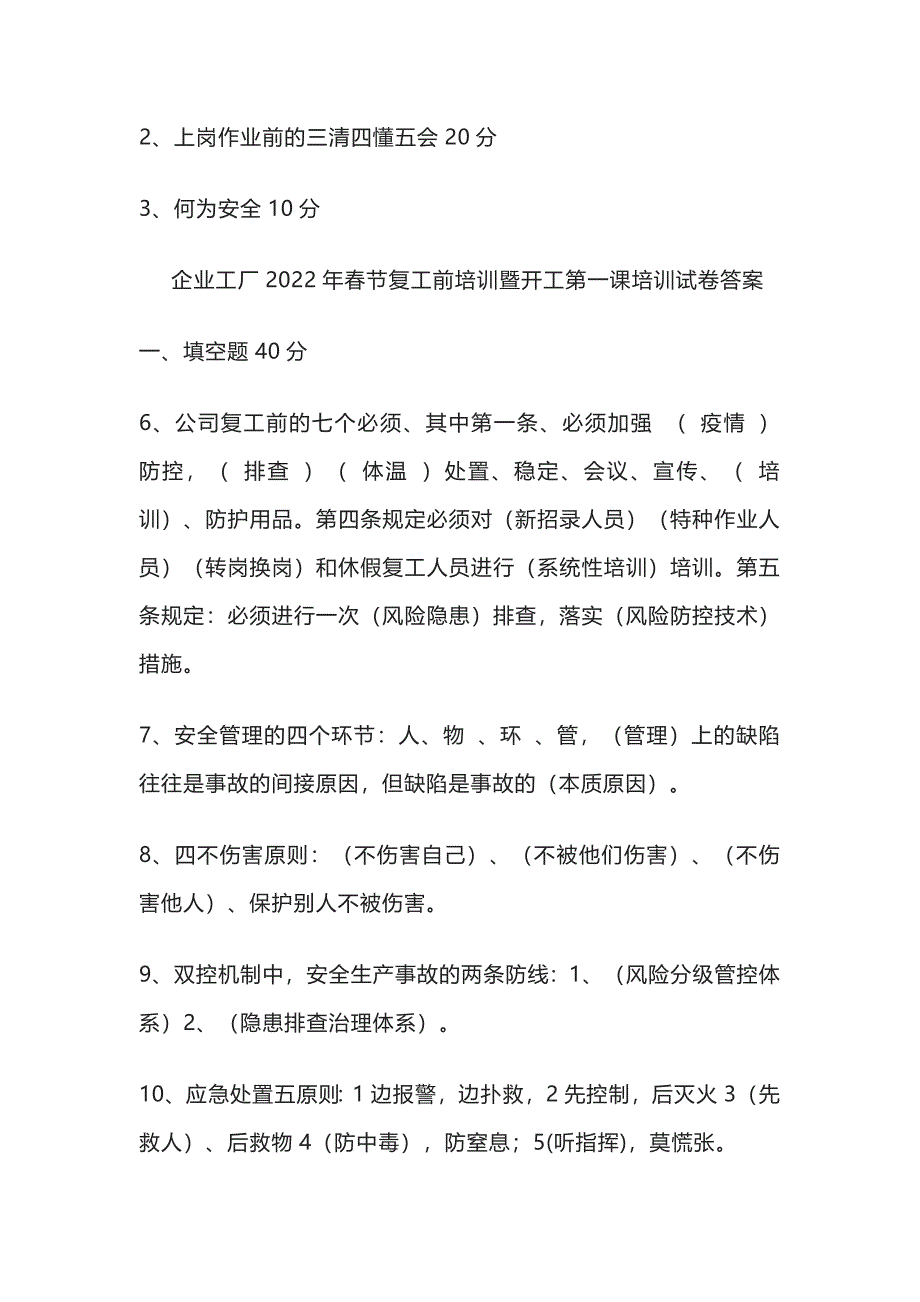 2、上岗作业前的三清四懂五会 20 分

3、何为安全 10 分

企业工厂 2022 年春节复工前培训暨开工第一课培训试卷答案

一、填空题 40 分

6、公司复工前的七个必须、其中第一条、必须加强 （ 疫情 ）防控，（ 排查 ）（ 体温 ）处置、稳定、会议、宣传、（ 培训）、防护用品。第四条规定必须对（新招录人员）（特种作业人员）（转岗换岗）和休假复工人员进行（系统性培训）培训。第五条规定：必须进行一次（风险隐患）排查，落实（风险防控技术）措施。

7、安全管理的四个环节：人、物 、环 、管，（管理）上的缺陷往往是事故的间接原因，但缺陷是事故的（本质原因）。

8、四不伤害原则：（不伤害自己）、（不被他们伤害）、（不伤害他人）、保护别人不被伤害。

9、双控机制中，安全生产事故的两条防线：1、（风险分级管控体系）2、（隐患排查治理体系）。

10、应急处置五原则: 1 边报警，边扑救，2 先控制，后灭火 3（先救人）、后救物 4（防中毒），防窒息；5(听指挥)，莫慌张。